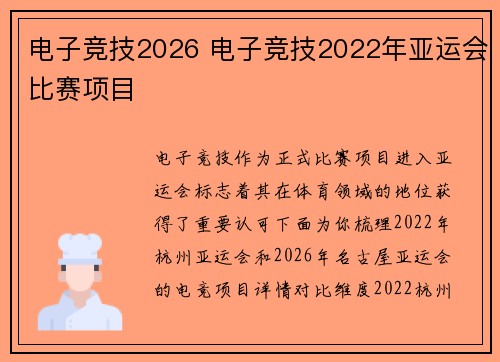 电子竞技2026 电子竞技2022年亚运会比赛项目

电子竞技作为正式比赛项目进入亚运会标志着其在体育领域的地位获得了重要认可下面为你梳理2022年杭州亚运会和2026年名古屋亚运会的电竞项目详情对比维度2022杭州